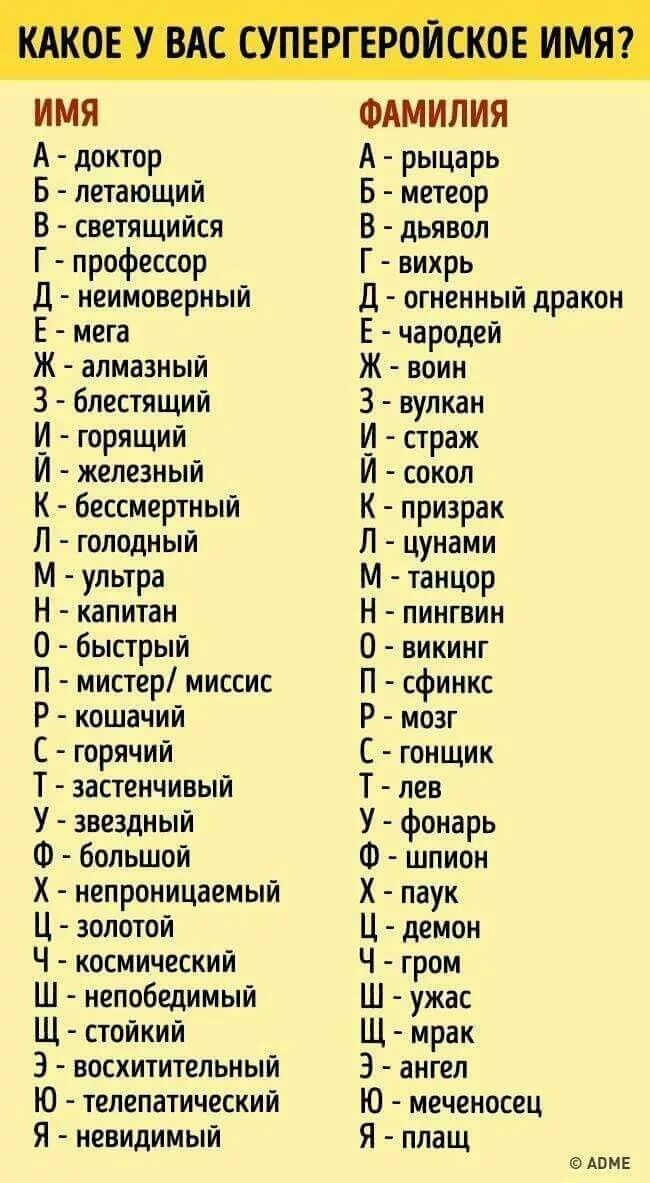 КАКОЕ У ВАС СУПЕРГЕРОЙСКОЕ ИМЯ?

ИМЯ
А - доктор
Б - летающий
В - светящийся
Г - профессор
Д - неимоверный
Е - мега
Ж - алмазный
З - блестящий
И - горящий
Й - железный
К - бессмертный
Л - голодный
М - ультра
Н - капитан
О - быстрый
П - мистер/ миссис
Р - кошачий
С - горячий
Т - застенчивый
У - звездный
Ф - большой
Х - непроницаемый
Ц - золотой
Ч - космический
Ш - непобедимый
Щ - стойкий
Э - восхитительный
Ю - телепатический
Я - невидимый

ФАМИЛИЯ
А - рыцарь
Б - метеор
В - дьявол
Г - вихрь
Д - огненный дракон
Е - чародей
Ж - воин
З - вулкан
И - страж
Й - сокол
К - призрак
Л - цунами
М - танцор
Н - пингвин
О - викинг
П - сфинкс
Р - мозг
С - гонщик
Т - лев
У - фонарь
Ф - шпион
Х - паук
Ц - демон
Ч - гром
Ш - ужас
Щ - мрак
Э - ангел
Ю - меченосец
Я - плащ

© ADME